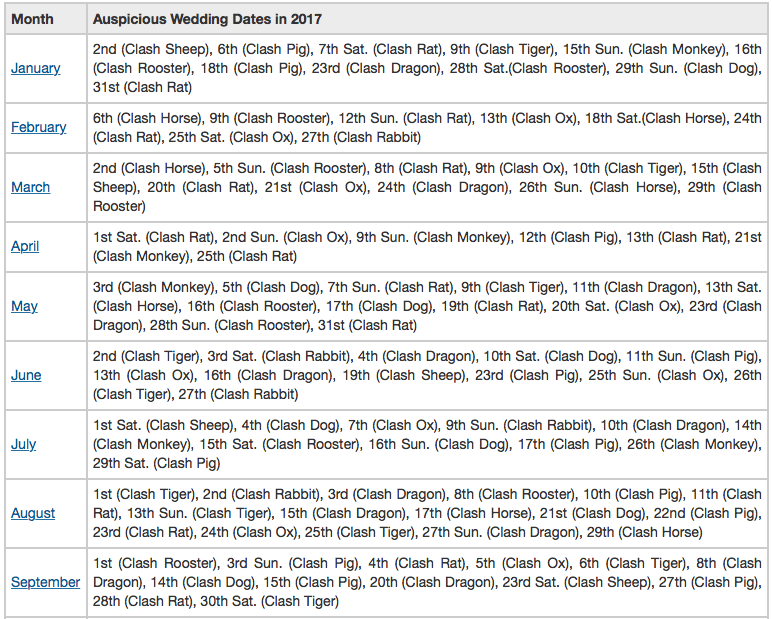 | Month | Auspicious Wedding Dates in 2017 |
|---|---|
| January | 2nd (Clash Sheep), 6th (Clash Pig), 7th Sat. (Clash Rat), 9th (Clash Tiger), 15th Sun. (Clash Monkey), 16th (Clash Rooster), 18th (Clash Pig), 23rd (Clash Dragon), 28th Sat.(Clash Rooster), 29th Sun. (Clash Dog), 31st (Clash Rat) |
| February | 6th (Clash Horse), 9th (Clash Rooster), 12th Sun. (Clash Rat), 13th (Clash Ox), 18th Sat.(Clash Horse), 24th (Clash Rat), 25th Sat. (Clash Ox), 27th (Clash Rabbit) |
| March | 2nd (Clash Horse), 5th Sun. (Clash Rooster), 8th (Clash Rat), 9th (Clash Ox), 10th (Clash Tiger), 15th (Clash Sheep), 20th (Clash Rat), 21st (Clash Ox), 24th (Clash Dragon), 26th Sun. (Clash Horse), 29th (Clash Rooster) |
| April | 1st Sat. (Clash Rat), 2nd Sun. (Clash Ox), 9th Sun. (Clash Monkey), 12th (Clash Pig), 13th (Clash Rat), 21st (Clash Monkey), 25th (Clash Rat) |
| May | 3rd (Clash Monkey), 5th (Clash Dog), 7th Sun. (Clash Rat), 9th (Clash Tiger), 11th (Clash Dragon), 13th Sat. (Clash Horse), 16th (Clash Rooster), 17th (Clash Dog), 19th (Clash Rat), 20th Sat. (Clash Ox), 23rd (Clash Dragon), 28th Sun. (Clash Rooster), 31st (Clash Rat) |
| June | 2nd (Clash Tiger), 3rd Sat. (Clash Rabbit), 4th (Clash Dragon), 10th Sat. (Clash Dog), 11th Sun. (Clash Pig), 13th (Clash Ox), 16th (Clash Dragon), 19th (Clash Sheep), 23rd (Clash Pig), 25th Sun. (Clash Ox), 26th (Clash Tiger), 27th (Clash Rabbit) |
| July | 1st Sat. (Clash Sheep), 4th (Clash Dog), 7th (Clash Ox), 9th Sun. (Clash Rabbit), 10th (Clash Dragon), 14th (Clash Monkey), 15th Sat. (Clash Rooster), 16th Sun. (Clash Dog), 17th (Clash Pig), 26th (Clash Monkey), 29th Sat. (Clash Pig) |
| August | 1st (Clash Tiger), 2nd (Clash Rabbit), 3rd (Clash Dragon), 8th (Clash Rooster), 10th (Clash Pig), 11th (Clash Rat), 13th Sun. (Clash Tiger), 15th (Clash Dragon), 17th (Clash Horse), 21st (Clash Dog), 22nd (Clash Pig), 23rd (Clash Rat), 24th (Clash Ox), 25th (Clash Tiger), 27th Sun. (Clash Dragon), 29th (Clash Horse) |
| September | 1st (Clash Rooster), 3rd Sun. (Clash Pig), 4th (Clash Rat), 5th (Clash Ox), 6th (Clash Tiger), 8th (Clash Dragon), 14th (Clash Dog), 15th (Clash Pig), 20th (Clash Dragon), 23rd Sat. (Clash Sheep), 27th (Clash Pig), 28th (Clash Rat), 30th Sat. (Clash Tiger) |